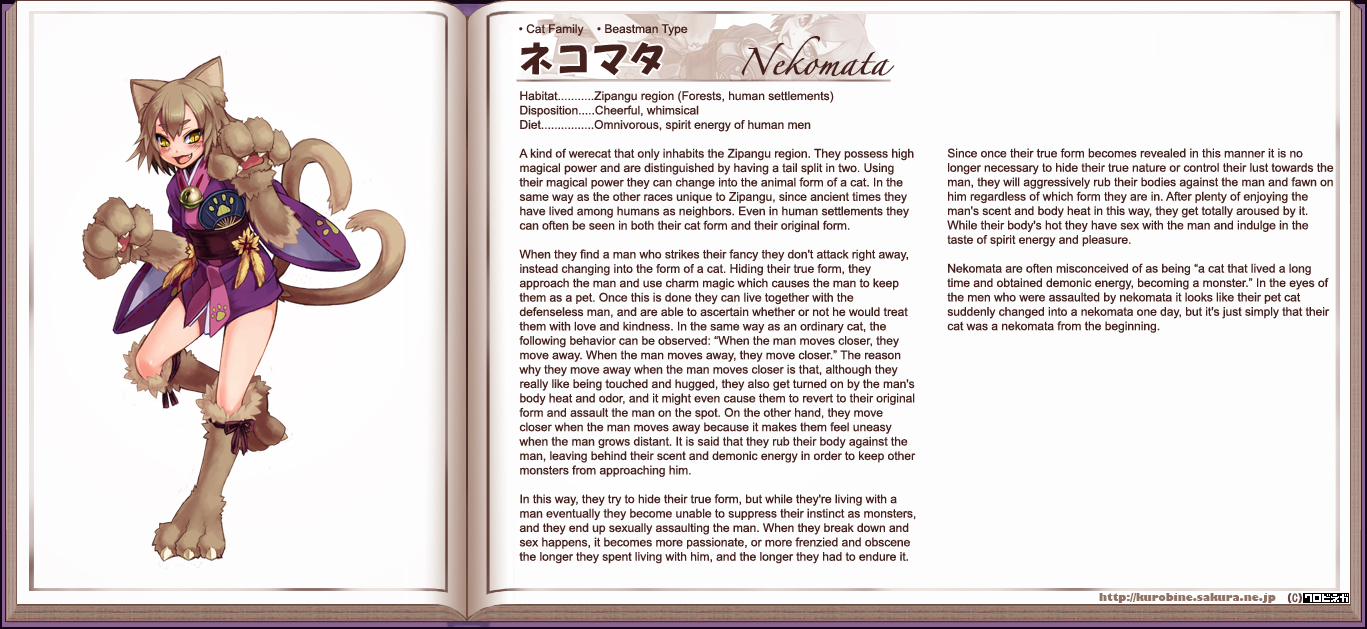 • Cat Family • Beastman Type

ネコマタ Nekomata

Habitat...........Zipangu region (Forests, human settlements)
Disposition.....Cheerful, whimsical
Diet................Omnivorous, spirit energy of human men

A kind of werecat that only inhabits the Zipangu region. They possess high magical power and are distinguished by having a tail split in two. Using their magical power they can change into the animal form of a cat. In the same way as the other races unique to Zipangu, since ancient times they have lived among humans as neighbors. Even in human settlements they can often be seen in both their cat form and their original form.

When they find a man who strikes their fancy they don't attack right away, instead changing into the form of a cat. Hiding their true form, they approach the man and use charm magic which causes the man to keep them as a pet. Once this is done they can live together with the defenseless man, and are able to ascertain whether or not he would treat them with love and kindness. In the same way as an ordinary cat, the following behavior can be observed: "When the man moves closer, they move away. When the man moves away, they move closer." The reason why they move away when the man moves closer is that, although they really like being touched and hugged, they also get turned on by the man's body heat and odor, and it might even cause them to revert to their original form and assault the man on the spot. On the other hand, they move closer when the man moves away because it makes them feel uneasy when the man grows distant. It is said that they rub their body against the man, leaving behind their scent and demonic energy in order to keep other monsters from approaching him.

In this way, they try to hide their true form, but while they're living with a man eventually they become unable to suppress their instinct as monsters, and they end up sexually assaulting the man. When they break down and sex happens, it becomes more passionate, or more frenzied and obscene the longer they spent living with him, and the longer they had to endure it.

Since once their true form becomes revealed in this manner it is no longer necessary to hide their true nature or control their lust towards the man, they will aggressively rub their bodies against the man and fawn on him regardless of which form they are in. After plenty of enjoying the man's scent and body heat in this way, they get totally aroused by it. While their body's hot they have sex with the man and indulge in the taste of spirit energy and pleasure.

Nekomata are often misconceived of as being "a cat that lived a long time and obtained demonic energy, becoming a monster." In the eyes of the men who were assaulted by nekomata it looks like their pet cat suddenly changed into a nekomata one day, but it's just simply that their cat was a nekomata from the beginning.

http://kurobine.sakura.ne.jp (C)クロビネガ